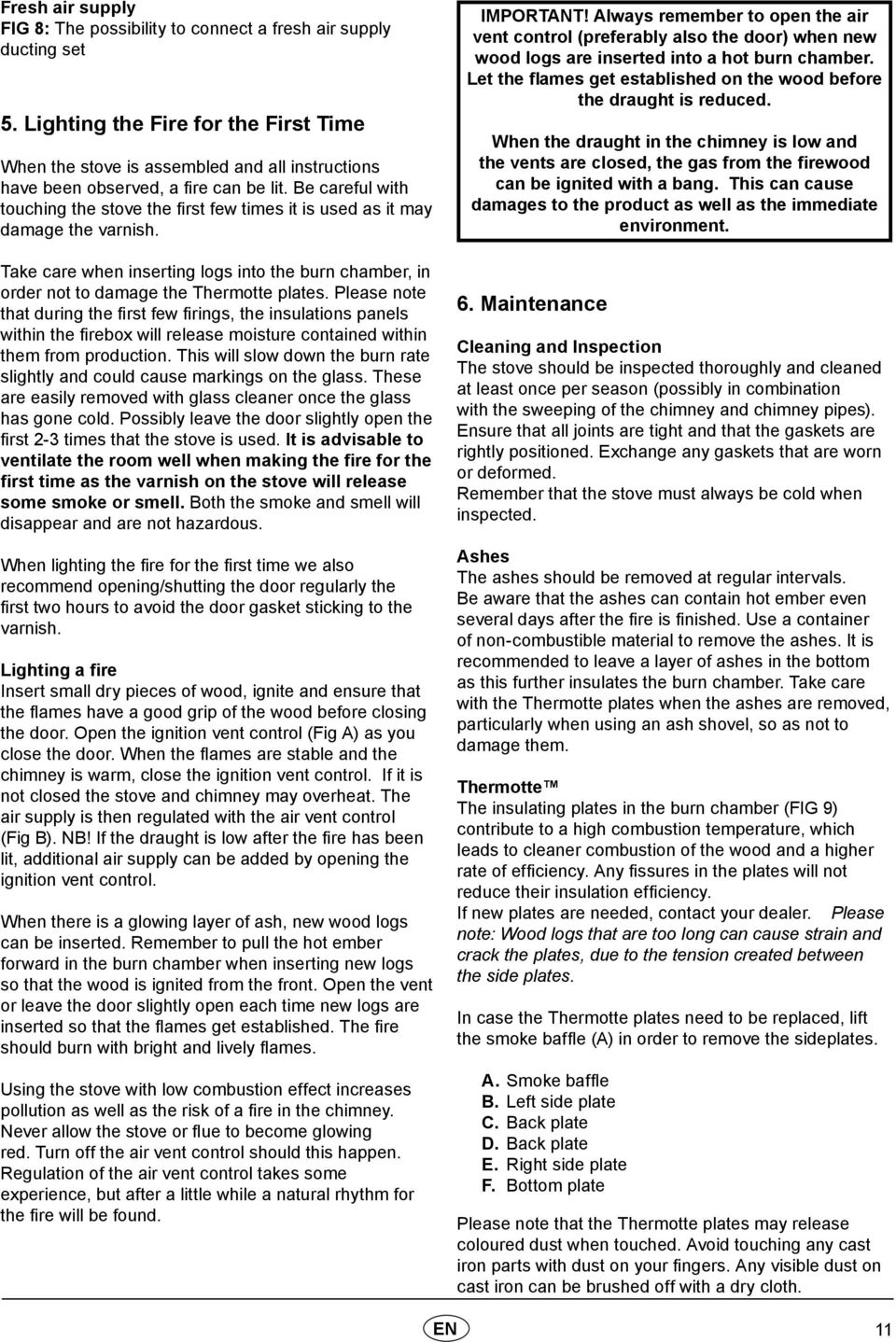 Fresh air supply
FIG 8: The possibility to connect a fresh air supply ducting set

5. Lighting the Fire for the First Time

When the stove is assembled and all instructions have been observed, a fire can be lit. Be careful with touching the stove the first few times it is used as it may damage the varnish.

Take care when inserting logs into the burn chamber, in order not to damage the Thermotte plates. Please note that during the first few firings, the insulations panels within the firebox will release moisture contained within them from production. This will slow down the burn rate slightly and could cause markings on the glass. These are easily removed with glass cleaner once the glass has gone cold. Possibly leave the door slightly open the first 2-3 times that the stove is used. It is advisable to ventilate the room well when making the fire for the first time as the varnish on the stove will release some smoke or smell. Both the smoke and smell will disappear and are not hazardous.

When lighting the fire for the first time we also recommend opening/shutting the door regularly the first two hours to avoid the door gasket sticking to the varnish.

Lighting a fire
Insert small dry pieces of wood, ignite and ensure that the flames have a good grip of the wood before closing the door. Open the ignition vent control (Fig A) as you close the door. When the flames are stable and the chimney is warm, close the ignition vent control. If it is not closed the stove and chimney may overheat. The air supply is then regulated with the air vent control (Fig B). NB! If the draught is low after the fire has been lit, additional air supply can be added by opening the ignition vent control.

When there is a glowing layer of ash, new wood logs can be inserted. Remember to pull the hot ember forward in the burn chamber when inserting new logs so that the wood is ignited from the front. Open the vent or leave the door slightly open each time new logs are inserted so that the flames get established. The fire should burn with bright and lively flames.

Using the stove with low combustion effect increases pollution as well as the risk of a fire in the chimney. Never allow the stove or flue to become glowing red. Turn off the air vent control should this happen. Regulation of the air vent control takes some experience, but after a little while a natural rhythm for the fire will be found.

IMPORTANT! Always remember to open the air vent control (preferably also the door) when new wood logs are inserted into a hot burn chamber. Let the flames get established on the wood before the draught is reduced.

When the draught in the chimney is low and the vents are closed, the gas from the firewood can be ignited with a bang. This can cause damages to the product as well as the immediate environment.

6. Maintenance

Cleaning and Inspection
The stove should be inspected thoroughly and cleaned at least once per season (possibly in combination with the sweeping of the chimney and chimney pipes). Ensure that all joints are tight and that the gaskets are rightly positioned. Exchange any gaskets that are worn or deformed.
Remember that the stove must always be cold when inspected.

Ashes
The ashes should be removed at regular intervals. Be aware that the ashes can contain hot ember even several days after the fire is finished. Use a container of non-combustible material to remove the ashes. It is recommended to leave a layer of ashes in the bottom as this further insulates the burn chamber. Take care with the Thermotte plates when the ashes are removed, particularly when using an ash shovel, so as not to damage them.

Thermotte™
The insulating plates in the burn chamber (FIG 9) contribute to a high combustion temperature, which leads to cleaner combustion of the wood and a higher rate of efficiency. Any fissures in the plates will not reduce their insulation efficiency.
If new plates are needed, contact your dealer. Please note: Wood logs that are too long can cause strain and crack the plates, due to the tension created between the side plates.

In case the Thermotte plates need to be replaced, lift the smoke baffle (A) in order to remove the sideplates.

A. Smoke baffle
B. Left side plate
C. Back plate
D. Back plate
E. Right side plate
F. Bottom plate

Please note that the Thermotte plates may release coloured dust when touched. Avoid touching any cast iron parts with dust on your fingers. Any visible dust on cast iron can be brushed off with a dry cloth.

EN

11